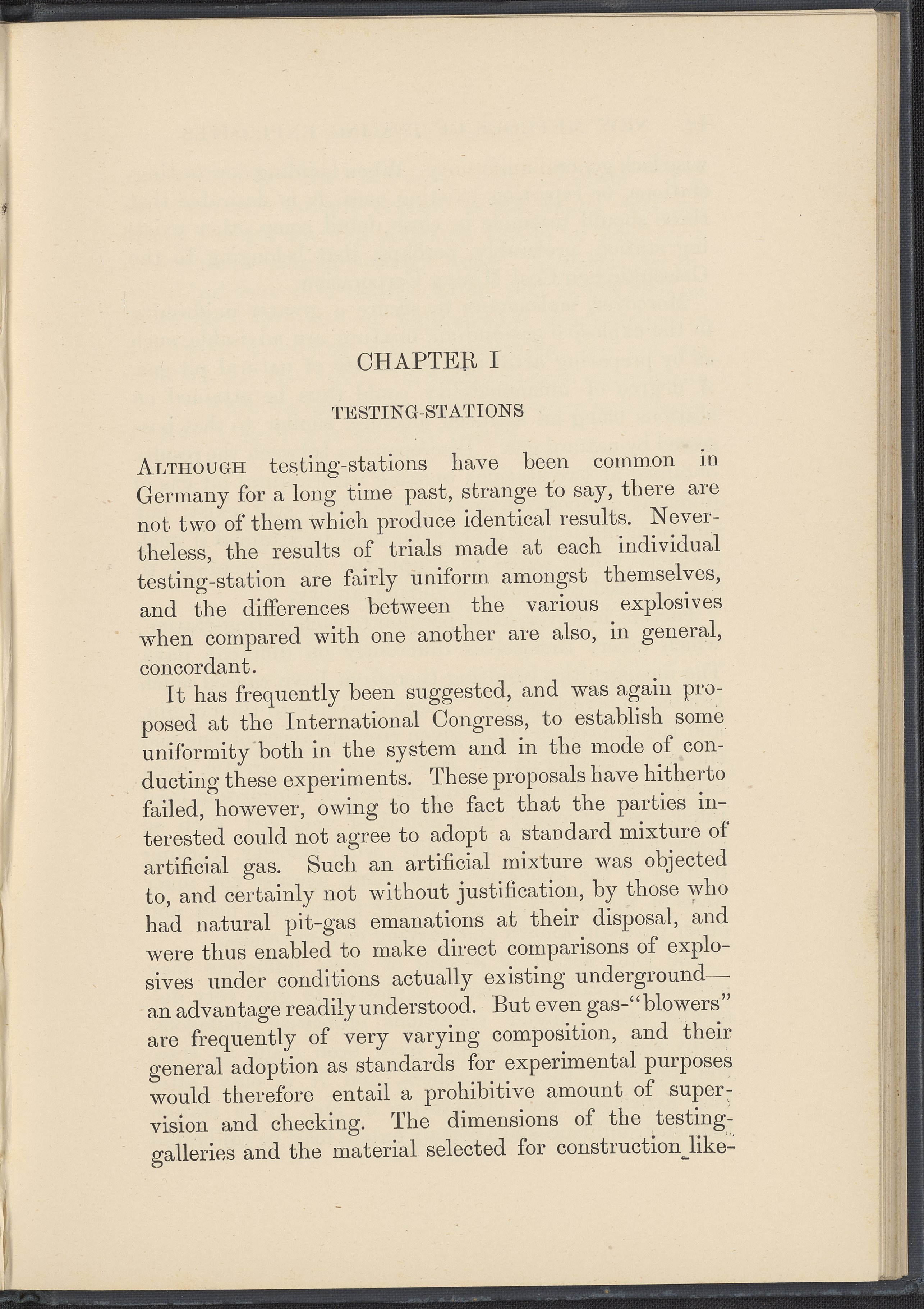 CHAPTER I

TESTING-STATIONS

ALTHOUGH testing-stations have been common in Germany for a long time past, strange to say, there are not two of them which produce identical results. Nevertheless, the results of trials made at each individual testing-station are fairly uniform amongst themselves, and the differences between the various explosives when compared with one another are also, in general, concordant.

It has frequently been suggested, and was again proposed at the International Congress, to establish some uniformity both in the system and in the mode of conducting these experiments. These proposals have hitherto failed, however, owing to the fact that the parties interested could not agree to adopt a standard mixture of artificial gas. Such an artificial mixture was objected to, and certainly not without justification, by those who had natural pit-gas emanations at their disposal, and were thus enabled to make direct comparisons of explosives under conditions actually existing underground—an advantage readily understood. But even gas-"blowers" are frequently of very varying composition, and their general adoption as standards for experimental purposes would therefore entail a prohibitive amount of supervision and checking. The dimensions of the testing-galleries and the material selected for construction like-